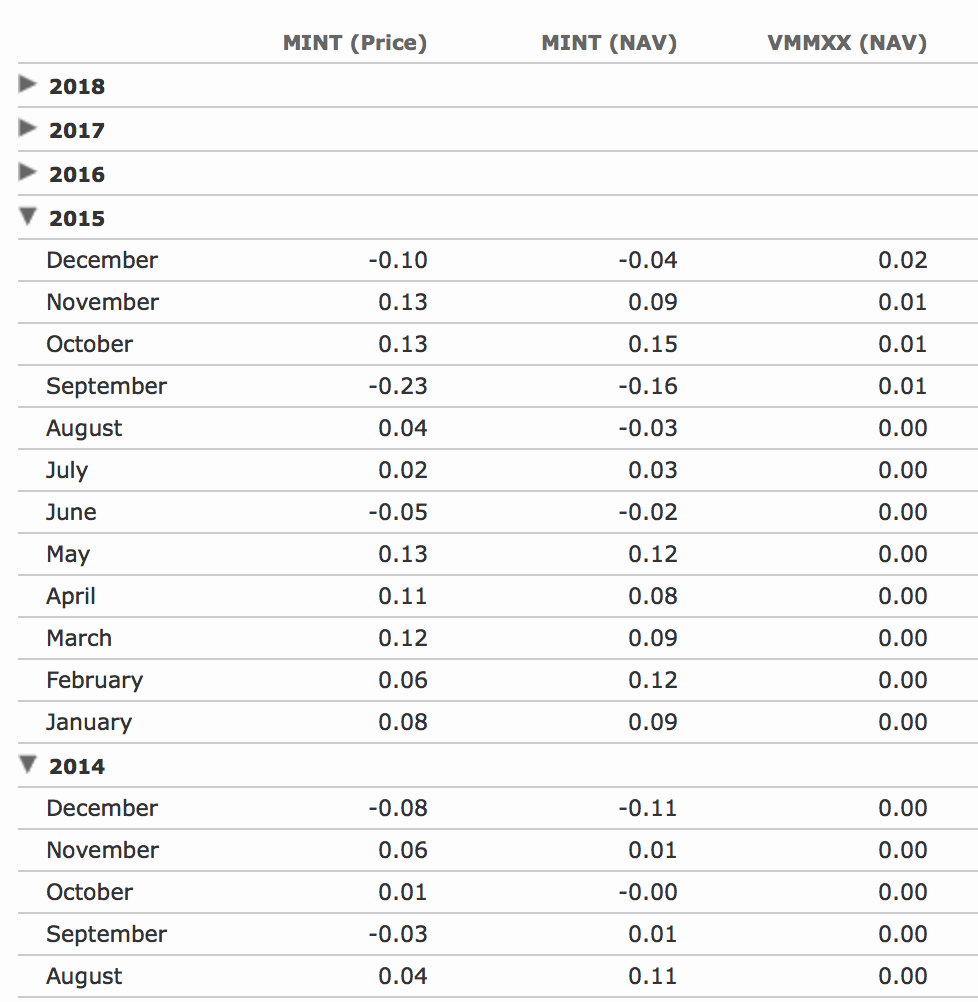 | | MINT (Price) | MINT (NAV) | VMMXX (NAV) |
|---|---|---|---|
| 2018 | | | |
| 2017 | | | |
| 2016 | | | |
| 2015 | | | |
| December | -0.10 | -0.04 | 0.02 |
| November | 0.13 | 0.09 | 0.01 |
| October | 0.13 | 0.15 | 0.01 |
| September | -0.23 | -0.16 | 0.01 |
| August | 0.04 | -0.03 | 0.00 |
| July | 0.02 | 0.03 | 0.00 |
| June | -0.05 | -0.02 | 0.00 |
| May | 0.13 | 0.12 | 0.00 |
| April | 0.11 | 0.08 | 0.00 |
| March | 0.12 | 0.09 | 0.00 |
| February | 0.06 | 0.12 | 0.00 |
| January | 0.08 | 0.09 | 0.00 |
| 2014 | | | |
| December | -0.08 | -0.11 | 0.00 |
| November | 0.06 | 0.01 | 0.00 |
| October | 0.01 | -0.00 | 0.00 |
| September | -0.03 | 0.01 | 0.00 |
| August | 0.04 | 0.11 | 0.00 |